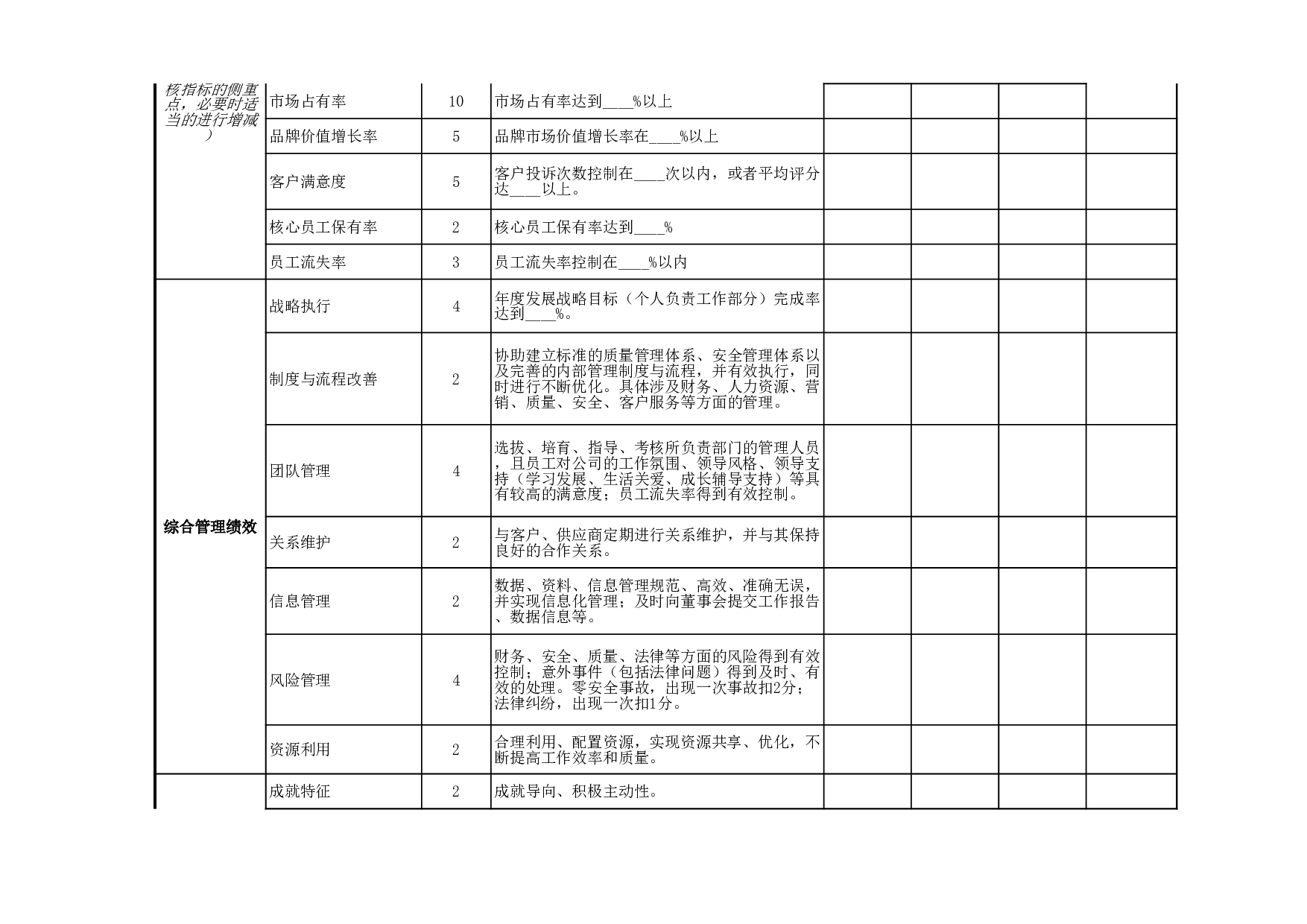 | 核指标的侧重点，必要时适当的进行增减） | 市场占有率 | 10 | 市场占有率达到____%以上 | | | | |
|---|---|---|---|---|---|---|---|
| | 品牌价值增长率 | 5 | 品牌市场价值增长率在____%以上 | | | | |
| | 客户满意度 | 5 | 客户投诉次数控制在____次以内，或者平均评分达____以上。 | | | | |
| | 核心员工保有率 | 2 | 核心员工保有率达到____% | | | | |
| | 员工流失率 | 3 | 员工流失率控制在____%以内 | | | | |
| 综合管理绩效 | 战略执行 | 4 | 年度发展战略目标（个人负责工作部分）完成率达到____%。 | | | | |
| | 制度与流程改善 | 2 | 协助建立标准的质量管理体系、安全管理体系以及完善的内部管理制度与流程，并有效执行，同时进行不断优化。具体涉及财务、人力资源、营销、质量、安全、客户服务等方面的管理。 | | | | |
| | 团队管理 | 4 | 选拔、培育、指导、考核所负责部门的管理人员，且员工对公司的工作氛围、领导风格、领导支持（学习发展、生活关爱、成长辅导支持）等具有较高的满意度；员工流失率得到有效控制。 | | | | |
| | 关系维护 | 2 | 与客户、供应商定期进行关系维护，并与其保持良好的合作关系。 | | | | |
| | 信息管理 | 2 | 数据、资料、信息管理规范、高效、准确无误，并实现信息化管理；及时向董事会提交工作报告、数据信息等。 | | | | |
| | 风险管理 | 4 | 财务、安全、质量、法律等方面的风险得到有效控制；意外事件（包括法律问题）得到及时、有效的处理。零安全事故，出现一次事故扣2分；法律纠纷，出现一次扣1分。 | | | | |
| | 资源利用 | 2 | 合理利用、配置资源，实现资源共享、优化，不断提高工作效率和质量。 | | | | |
| | 成就特征 | 2 | 成就导向、积极主动性。 | | | | |